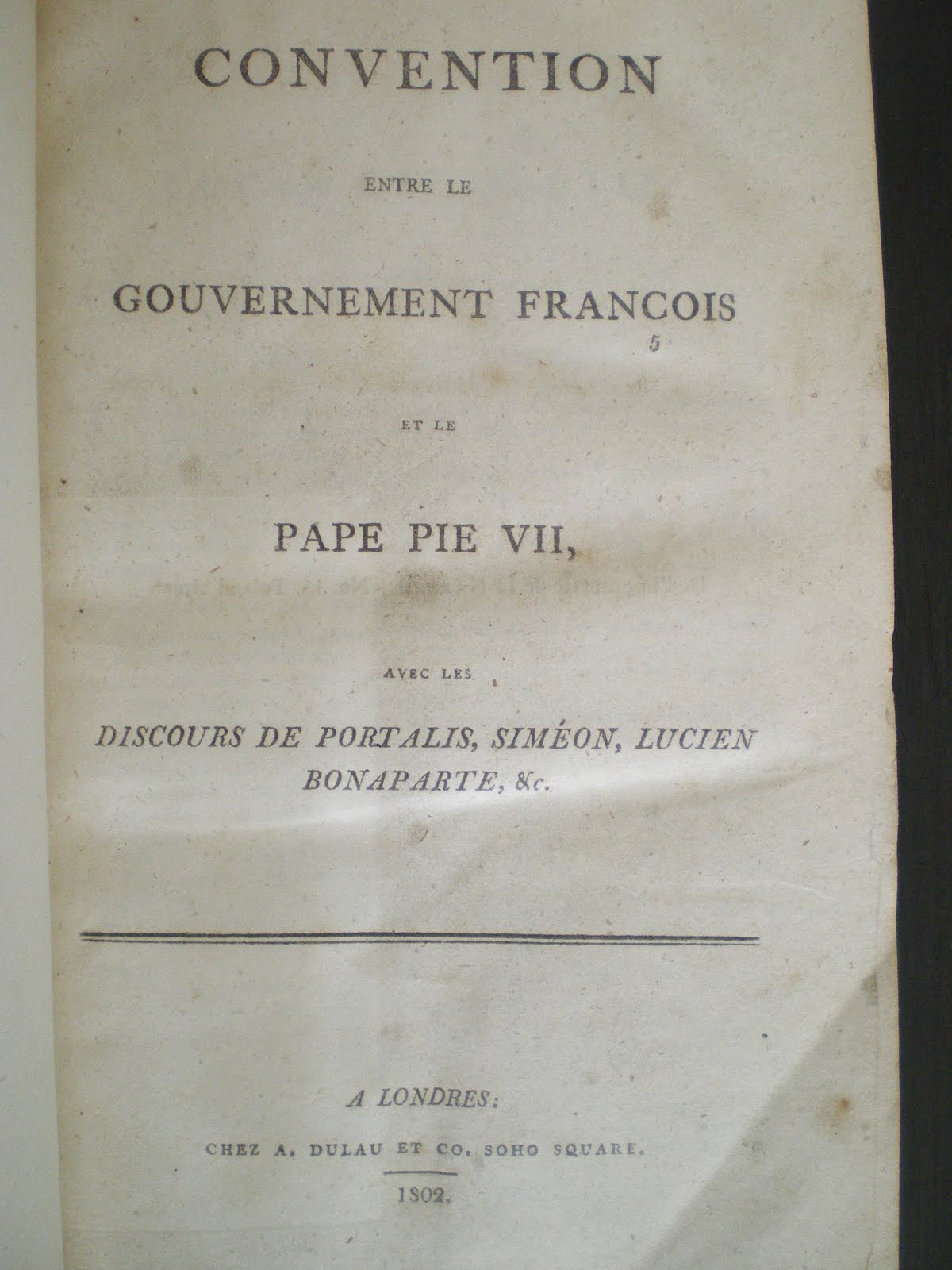 CONVENTION

ENTRE LE

GOUVERNEMENT FRANCOIS

5

ET LE

PAPE PIE VII,

AVEC LES

DISCOURS DE PORTALIS, SIMÉON, LUCIEN BONAPARTE, &c.

A LONDRES:

CHEZ A. DULAU ET CO. SOHO SQUARE.

1802.